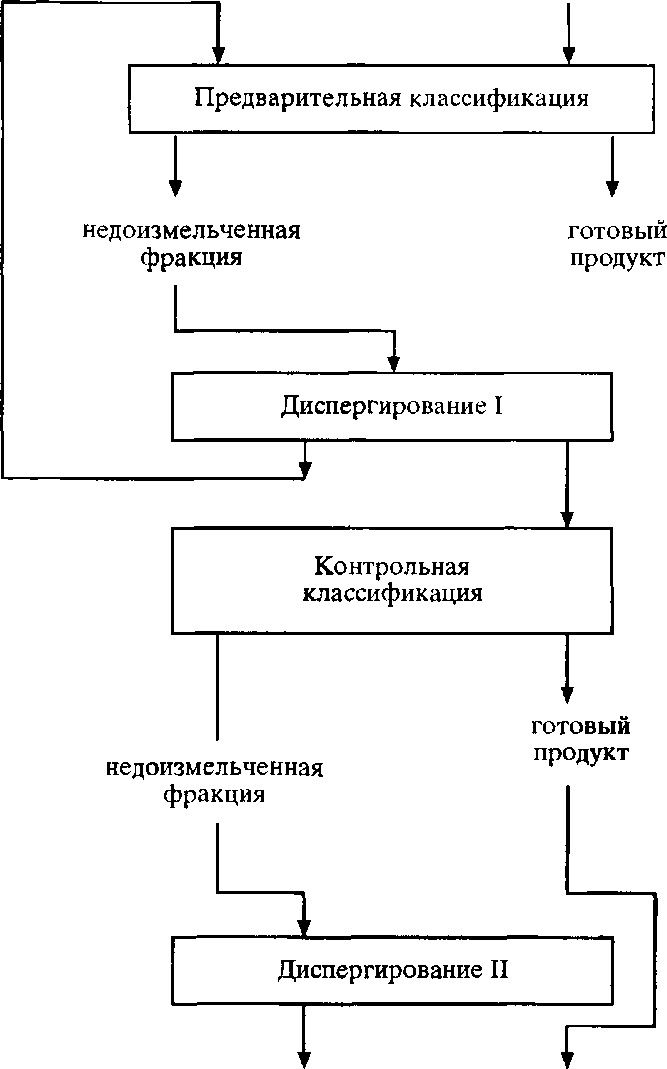 Предварительная классификация

недоизмельченная фракция

готовый продукт

Диспергирование I

Контрольная классификация

недоизмельченная фракция

готовый продукт

Диспергирование II